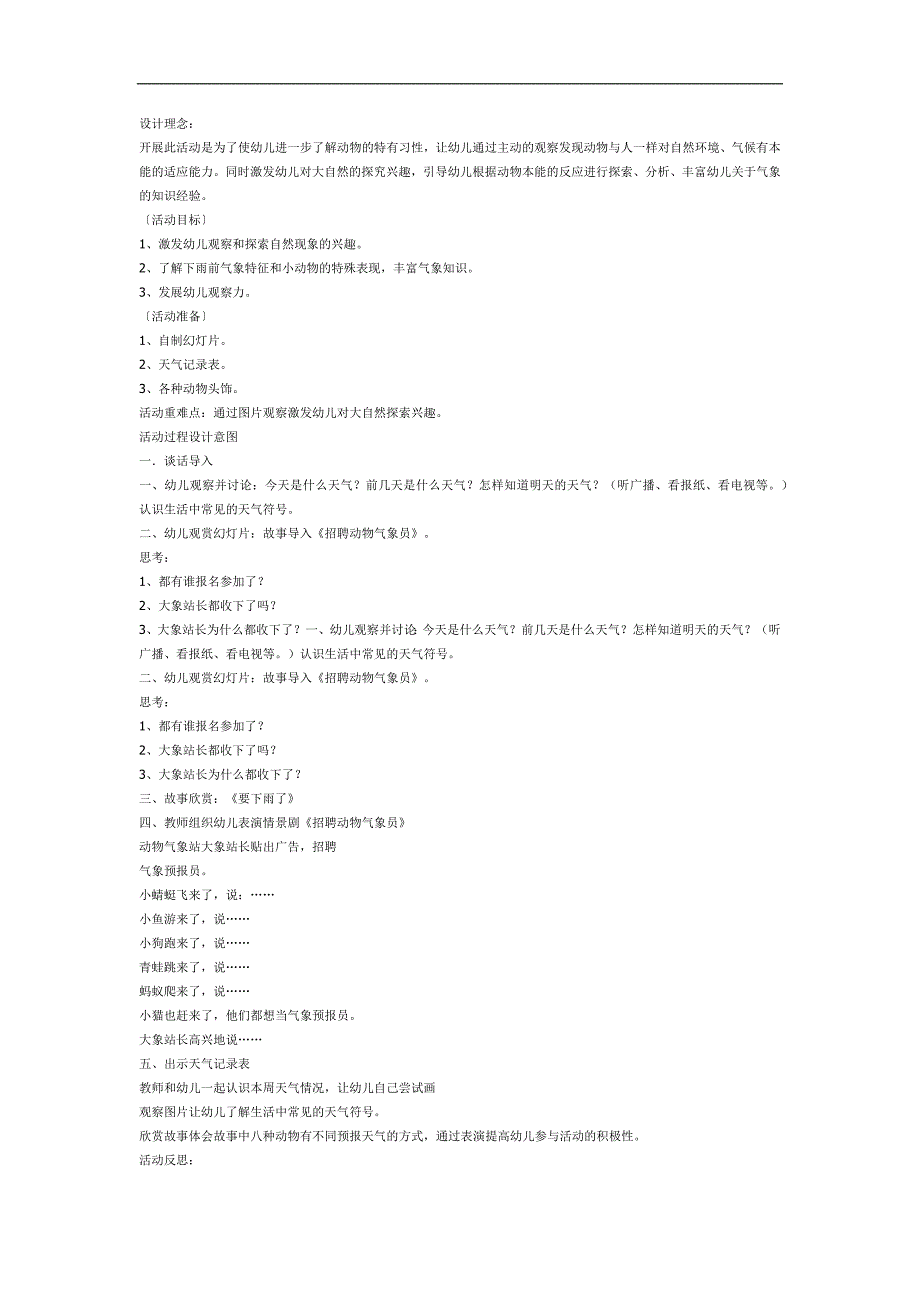 设计理念：
开展此活动是为了使幼儿进一步了解动物的特有习性，让幼儿通过主动的观察发现动物与人一样对自然环境、气候有本能的适应能力。同时激发幼儿对大自然的探究兴趣，引导幼儿根据动物本能的反应进行探索、分析、丰富幼儿关于气象的知识经验。
〔活动目标〕
1、激发幼儿观察和探索自然现象的兴趣。
2、了解下雨前气象特征和小动物的特殊表现，丰富气象知识。
3、发展幼儿观察力。
〔活动准备〕
1、自制幻灯片。
2、天气记录表。
3、各种动物头饰。
活动重难点：通过图片观察激发幼儿对大自然探索兴趣。
活动过程设计意图
一．谈话导入
一、幼儿观察并讨论：今天是什么天气？前几天是什么天气？怎样知道明天的天气？（听广播、看报纸、看电视等。）认识生活中常见的天气符号。
二、幼儿观赏幻灯片：故事导入《招聘动物气象员》。
思考：
1、都有谁报名参加了？
2、大象站长都收下了吗？
3、大象站长为什么都收下了？一、幼儿观察并讨论 今天是什么天气？前几天是什么天气？怎样知道明天的天气？（听广播、看报纸、看电视等。）认识生活中常见的天气符号。
二、幼儿观赏幻灯片：故事导入《招聘动物气象员》。
思考：
1、都有谁报名参加了？
2、大象站长都收下了吗？
3、大象站长为什么都收下了？
三、故事欣赏：《要下雨了》
四、教师组织幼儿表演情景剧《招聘动物气象员》
动物气象站大象站长贴出广告，招聘
气象预报员。
小蜻蜓飞来了，说：……
小鱼游来了，说……
小狗跑来了，说……
青蛙跳来了，说……
蚂蚁爬来了，说……
小猫也赶来了，他们都想当气象预报员。
大象站长高兴地说……
五、出示天气记录表
教师和幼儿一起认识本周天气情况，让幼儿自己尝试画
观察图片让幼儿了解生活中常见的天气符号。
欣赏故事体会故事中八种动物有不同预报天气的方式，通过表演提高幼儿参与活动的积极性。
活动反思：